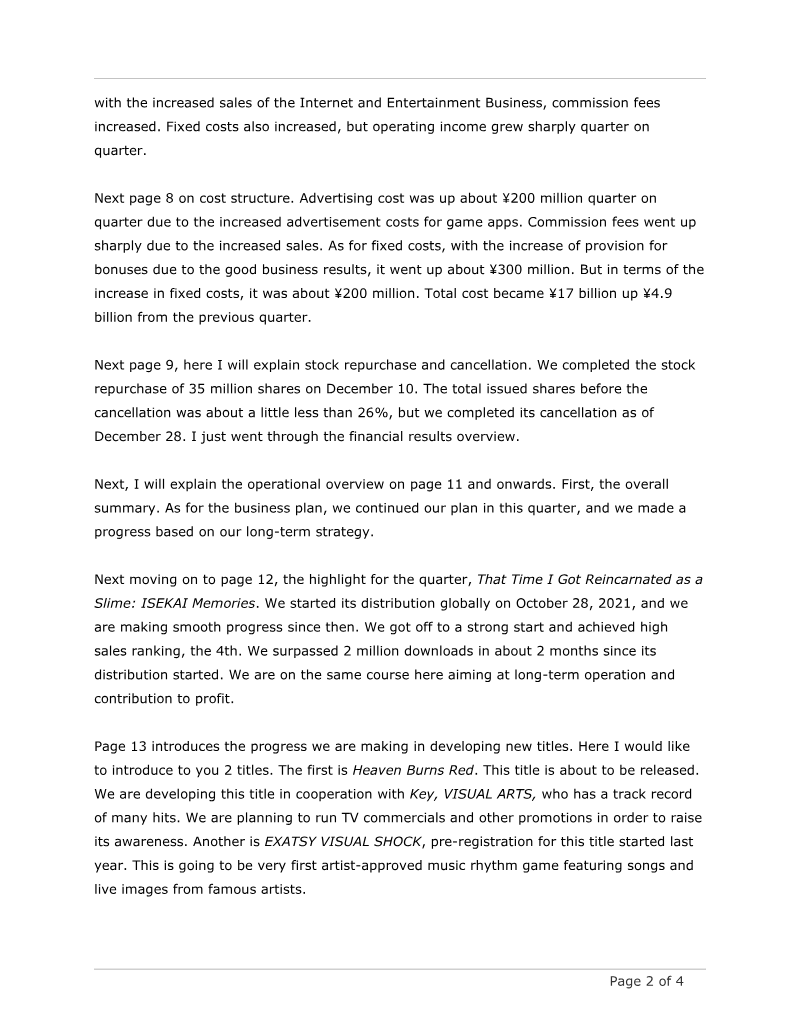 with the increased sales of the Internet and Entertainment Business, commission fees increased. Fixed costs also increased, but operating income grew sharply quarter on quarter.

Next page 8 on cost structure. Advertising cost was up about ¥200 million quarter on quarter due to the increased advertisement costs for game apps. Commission fees went up sharply due to the increased sales. As for fixed costs, with the increase of provision for bonuses due to the good business results, it went up about ¥300 million. But in terms of the increase in fixed costs, it was about ¥200 million. Total cost became ¥17 billion up ¥4.9 billion from the previous quarter.

Next page 9, here I will explain stock repurchase and cancellation. We completed the stock repurchase of 35 million shares on December 10. The total issued shares before the cancellation was about a little less than 26%, but we completed its cancellation as of December 28. I just went through the financial results overview.

Next, I will explain the operational overview on page 11 and onwards. First, the overall summary. As for the business plan, we continued our plan in this quarter, and we made a progress based on our long-term strategy.

Next moving on to page 12, the highlight for the quarter, That Time I Got Reincarnated as a Slime: ISEKAI Memories. We started its distribution globally on October 28, 2021, and we are making smooth progress since then. We got off to a strong start and achieved high sales ranking, the 4th. We surpassed 2 million downloads in about 2 months since its distribution started. We are on the same course here aiming at long-term operation and contribution to profit.

Page 13 introduces the progress we are making in developing new titles. Here I would like to introduce to you 2 titles. The first is Heaven Burns Red. This title is about to be released. We are developing this title in cooperation with Key, VISUAL ARTS, who has a track record of many hits. We are planning to run TV commercials and other promotions in order to raise its awareness. Another is EXATSY VISUAL SHOCK, pre-registration for this title started last year. This is going to be very first artist-approved music rhythm game featuring songs and live images from famous artists.

Page 2 of 4